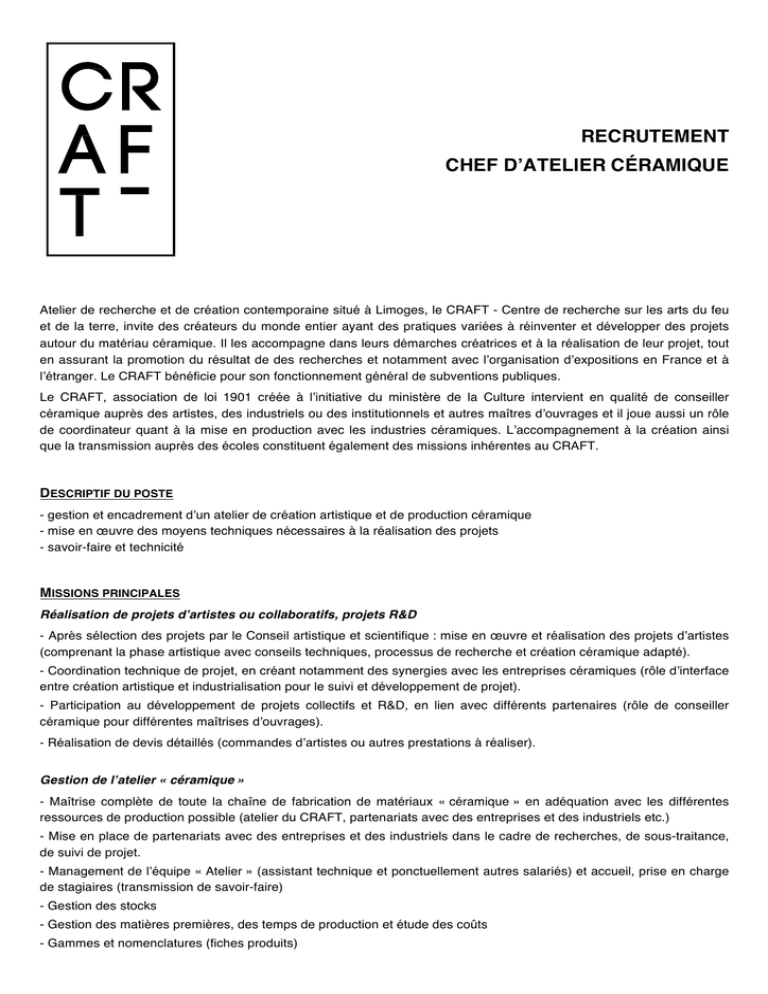 CR
AF
T -

RECRUTEMENT
CHEF D'ATELIER CÉRAMIQUE

Atelier de recherche et de création contemporaine situé à Limoges, le CRAFT - Centre de recherche sur les arts du feu et de la terre, invite des créateurs du monde entier ayant des pratiques variées à réinventer et développer des projets autour du matériau céramique. Il les accompagne dans leurs démarches créatrices et à la réalisation de leur projet, tout en assurant la promotion du résultat de des recherches et notamment avec l'organisation d'expositions en France et à l'étranger. Le CRAFT bénéficie pour son fonctionnement général de subventions publiques.

Le CRAFT, association de loi 1901 créée à l'initiative du ministère de la Culture intervient en qualité de conseiller céramique auprès des artistes, des industriels ou des institutionnels et autres maîtres d'ouvrages et il joue aussi un rôle de coordinateur quant à la mise en production avec les industries céramiques. L'accompagnement à la création ainsi que la transmission auprès des écoles constituent également des missions inhérentes au CRAFT.

DESCRIPTIF DU POSTE
- gestion et encadrement d'un atelier de création artistique et de production céramique
- mise en œuvre des moyens techniques nécessaires à la réalisation des projets
- savoir-faire et technicité

MISSIONS PRINCIPALES
Réalisation de projets d'artistes ou collaboratifs, projets R&D

- Après sélection des projets par le Conseil artistique et scientifique : mise en œuvre et réalisation des projets d'artistes (comprenant la phase artistique avec conseils techniques, processus de recherche et création céramique adapté).

- Coordination technique de projet, en créant notamment des synergies avec les entreprises céramiques (rôle d'interface entre création artistique et industrialisation pour le suivi et développement de projet).

- Participation au développement de projets collectifs et R&D, en lien avec différents partenaires (rôle de conseiller céramique pour différentes maîtrises d'ouvrages).

- Réalisation de devis détaillés (commandes d'artistes ou autres prestations à réaliser).

Gestion de l'atelier « céramique »

- Maîtrise complète de toute la chaîne de fabrication de matériaux « céramique » en adéquation avec les différentes ressources de production possible (atelier du CRAFT, partenariats avec des entreprises et des industriels etc.)

- Mise en place de partenariats avec des entreprises et des industriels dans le cadre de recherches, de sous-traitance, de suivi de projet.

- Management de l'équipe « Atelier » (assistant technique et ponctuellement autres salariés) et accueil, prise en charge de stagiaires (transmission de savoir-faire)
- Gestion des stocks
- Gestion des matières premières, des temps de production et étude des coûts
- Gammes et nomenclatures (fiches produits)